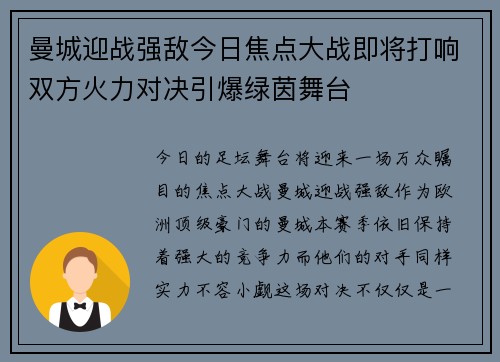 曼城迎战强敌今日焦点大战即将打响双方火力对决引爆绿茵舞台

今日的足坛舞台将迎来一场万众瞩目的焦点大战曼城迎战强敌作为欧洲顶级豪门的曼城本赛季依旧保持着强大的竞争力而他们的对手同样实力不容小觑这场对决不仅仅是一